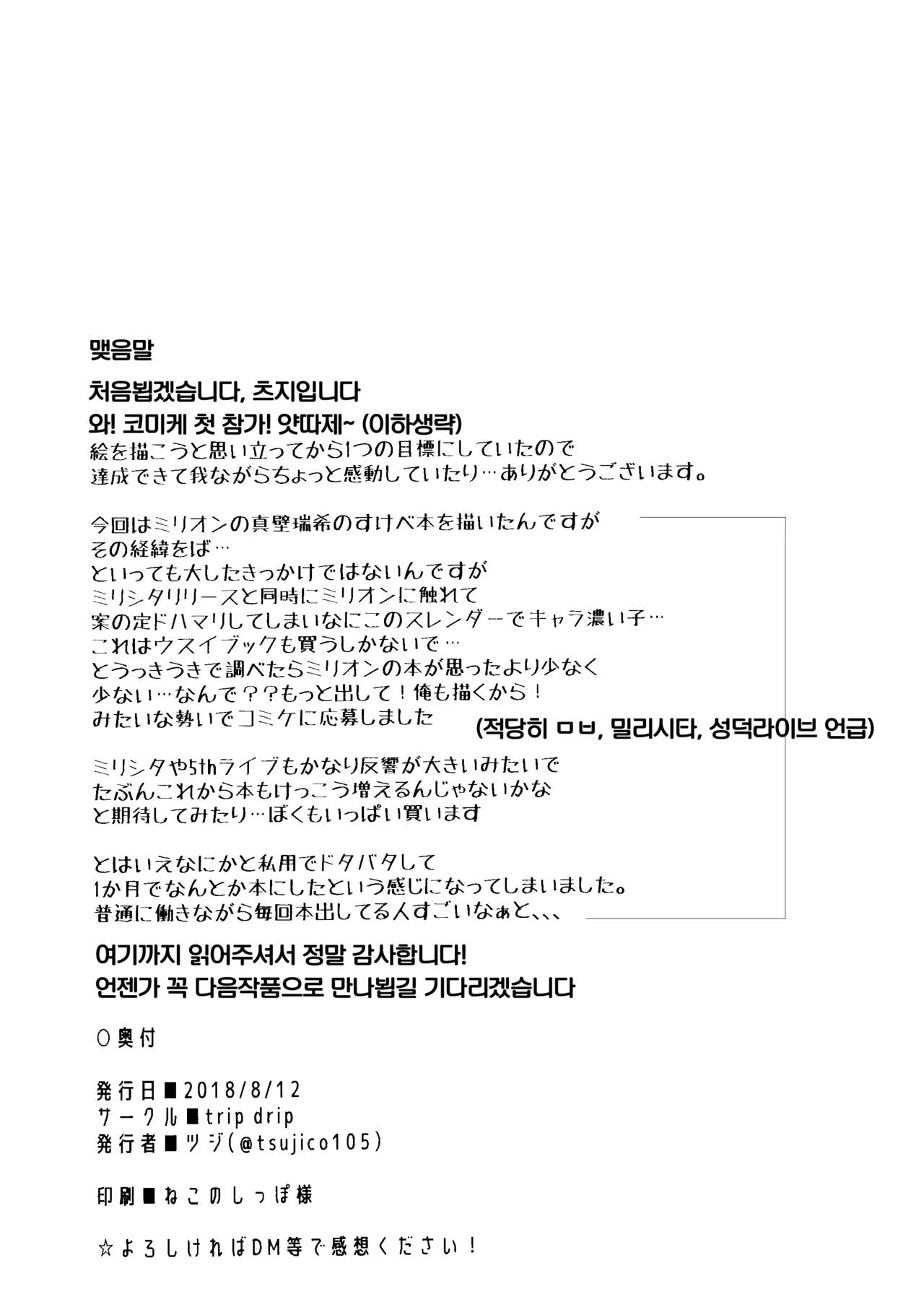 맺음말

처음뵙겠습니다, 츠지입니다

와! 코미케 첫 참가! 얏따제~ (이하생략)
絵を描こうと思い立ってから1つの目標にしていたので
達成できて我ながらちょっと感動していたり…ありがとうございます。

今回はミリオンの真壁瑞希のすけべ本を描いたんですが
その経緯をば…
といっても大したきっかけではないんですが
ミリシタリリースと同時にミリオンに触れて
案の定ドハマリしてしまいなにこのスレンダーでキャラ濃い子…
これはウスイブックも買うしかないで…
とうっきうきで調べたらミリオンの本が思ったより少なく
少ない…なんで？？もっと出して！俺も描くから！
みたいな勢いでコミケに応募しました

(적당히 ㅁㅂ, 밀리시타, 성덕라이브 언급)

ミリシタや5thライブもかなり反響が大きいみたいで
たぶんこれから本もけっこう増えるんじゃないかな
と期待してみたり…ぼくもいっぱい買います

とはいえなにかと私用でドタバタして
1か月でなんとか本にしたという感じになってしまいました。
普通に働きながら毎回本出してる人すごいなぁと、、、

여기까지 읽어주셔서 정말 감사합니다!
언젠가 꼭 다음작품으로 만나뵙길 기다리겠습니다

○奥付

発行日■2018/8/12
サークル■trip drip
発行者■ツジ(@tsujico105)

印刷■ねこのしっぽ様

☆よろしければDM等で感想ください！